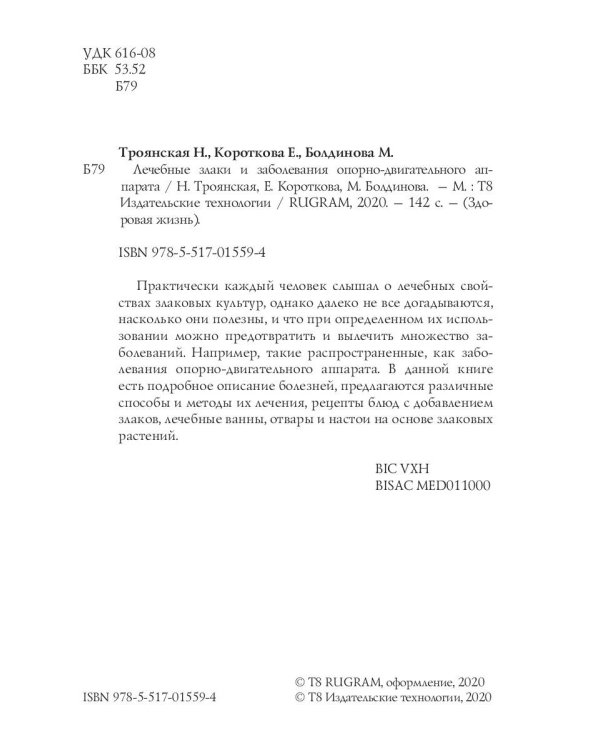 УДК 616-08
ББК 53.52
Б79

Троянская Н., Короткова Е., Болдинова М.

Б79 Лечебные злаки и заболевания опорно-двигательного аппарата / Н. Троянская, Е. Короткова, М. Болдинова. – М. : Т8 Издательские технологии / RUGRAM, 2020. – 142 с. – (Здоровая жизнь).

ISBN 978-5-517-01559-4

Практически каждый человек слышал о лечебных свойствах злаковых культур, однако далеко не все догадываются, насколько они полезны, и что при определенном их использовании можно предотвратить и вылечить множество заболеваний. Например, такие распространенные, как заболевания опорно-двигательного аппарата. В данной книге есть подробное описание болезней, предлагаются различные способы и методы их лечения, рецепты блюд с добавлением злаков, лечебные ванны, отвары и настои на основе злаковых растений.

BIC VXH
BISAC MED011000

ISBN 978-5-517-01559-4

© Т8 RUGRAM, оформление, 2020
© Т8 Издательские технологии, 2020